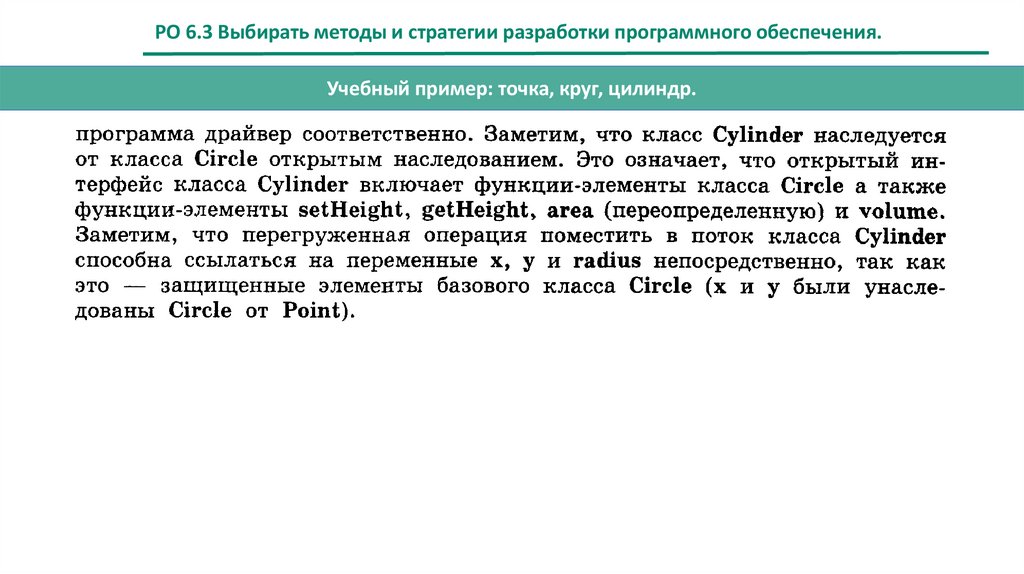 РО 6.3 Выбирать методы и стратегии разработки программного обеспечения.

Учебный пример: точка, круг, цилиндр.

программа драйвер соответственно. Заметим, что класс Cylinder наследуется от класса Circle открытым наследованием. Это означает, что открытый интерфейс класса Cylinder включает функции-элементы класса Circle а также функции-элементы setHeight, getHeight, area (переопределенную) и volume. Заметим, что перегруженная операция поместить в поток класса Cylinder способна ссылаться на переменные x, y и radius непосредственно, так как это — защищенные элементы базового класса Circle (x и y были унаследованы Circle от Point).